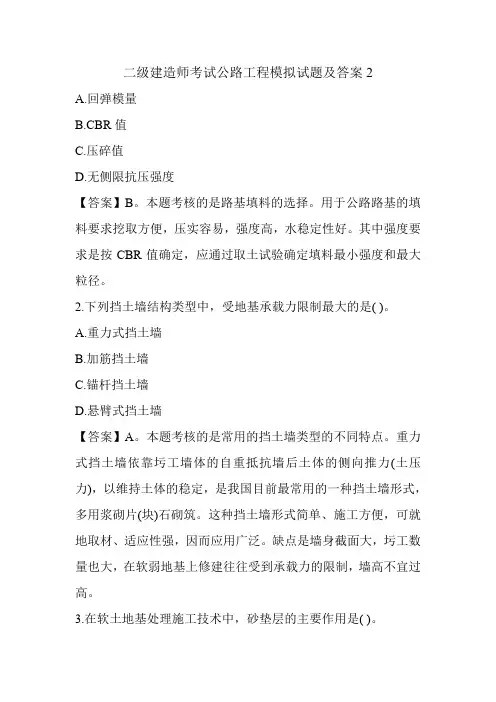 二级建造师考试公路工程模拟试题及答案 2

A.回弹模量

B.CBR 值

C.压碎值

D.无侧限抗压强度

【答案】B。本题考核的是路基填料的选择。用于公路路基的填料要求挖取方便，压实容易，强度高，水稳定性好。其中强度要求是按 CBR 值确定，应通过取土试验确定填料最小强度和最大粒径。

2.下列挡土墙结构类型中，受地基承载力限制最大的是( )。

A.重力式挡土墙

B.加筋挡土墙

C.锚杆挡土墙

D.悬臂式挡土墙

【答案】A。本题考核的是常用的挡土墙类型的不同特点。重力式挡土墙依靠圬工墙体的自重抵抗墙后土体的侧向推力(土压力)，以维持土体的稳定，是我国目前最常用的一种挡土墙形式，多用浆砌片(块)石砌筑。这种挡土墙形式简单、施工方便，可就地取材、适应性强，因而应用广泛。缺点是墙身截面大，圬工数量也大，在软弱地基上修建往往受到承载力的限制，墙高不宜过高。

3.在软土地基处理施工技术中，砂垫层的主要作用是( )。